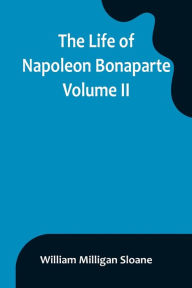 The Life of Napoleon Bonaparte Volume II

William Milligan Sloane